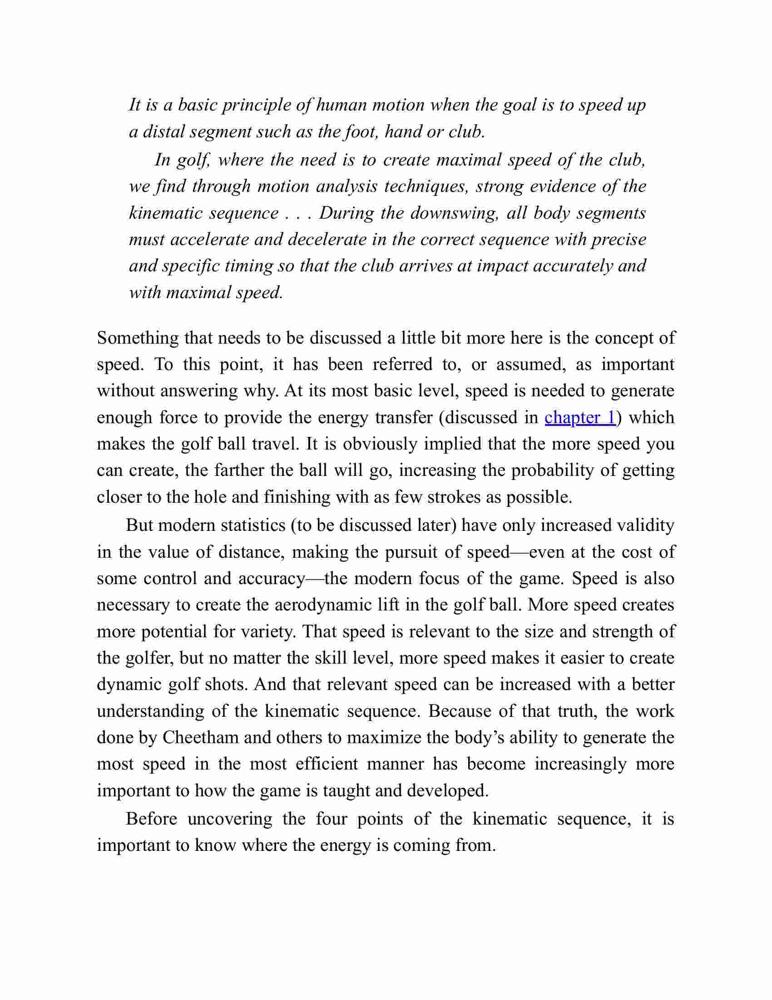 It is a basic principle of human motion when the goal is to speed up a distal segment such as the foot, hand or club.

In golf, where the need is to create maximal speed of the club, we find through motion analysis techniques, strong evidence of the kinematic sequence . . . During the downswing, all body segments must accelerate and decelerate in the correct sequence with precise and specific timing so that the club arrives at impact accurately and with maximal speed.

Something that needs to be discussed a little bit more here is the concept of speed. To this point, it has been referred to, or assumed, as important without answering why. At its most basic level, speed is needed to generate enough force to provide the energy transfer (discussed in chapter 1) which makes the golf ball travel. It is obviously implied that the more speed you can create, the farther the ball will go, increasing the probability of getting closer to the hole and finishing with as few strokes as possible.

But modern statistics (to be discussed later) have only increased validity in the value of distance, making the pursuit of speed—even at the cost of some control and accuracy—the modern focus of the game. Speed is also necessary to create the aerodynamic lift in the golf ball. More speed creates more potential for variety. That speed is relevant to the size and strength of the golfer, but no matter the skill level, more speed makes it easier to create dynamic golf shots. And that relevant speed can be increased with a better understanding of the kinematic sequence. Because of that truth, the work done by Cheetham and others to maximize the body's ability to generate the most speed in the most efficient manner has become increasingly more important to how the game is taught and developed.

Before uncovering the four points of the kinematic sequence, it is important to know where the energy is coming from.